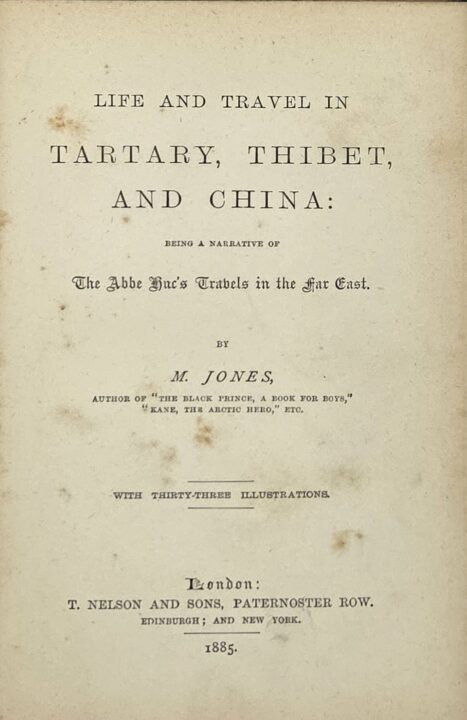 LIFE AND TRAVEL IN

TARTARY, THIBET, AND CHINA:

BEING A NARRATIVE OF

The Abbe Huc's Travels in the Far East.

BY

M. JONES,

AUTHOR OF "THE BLACK PRINCE, A BOOK FOR BOYS," "KANE, THE ARCTIC HERO," ETC.

WITH THIRTY-THREE ILLUSTRATIONS.

London:

T. NELSON AND SONS, PATERNOSTER ROW.

EDINBURGH; AND NEW YORK.

1885.